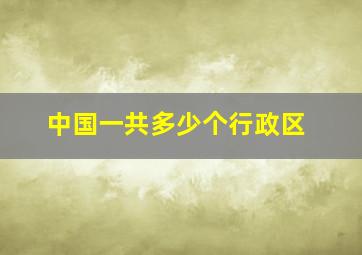 中国一共多少个行政区